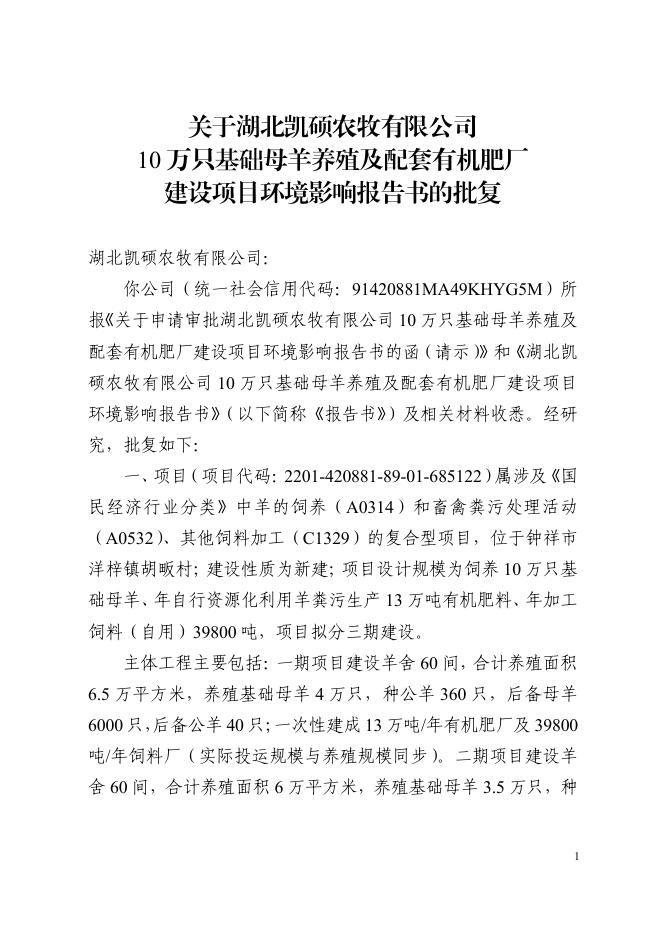 关于湖北凯硕农牧有限公司
10万只基础母羊养殖及配套有机肥厂
建设项目环境影响报告书的批复

湖北凯硕农牧有限公司:

你公司（统一社会信用代码：91420881MA49KHYG5M）所报《关于申请审批湖北凯硕农牧有限公司10万只基础母羊养殖及配套有机肥厂建设项目环境影响报告书的函（请示）》和《湖北凯硕农牧有限公司10万只基础母羊养殖及配套有机肥厂建设项目环境影响报告书》（以下简称《报告书》）及相关材料收悉。经研究，批复如下:

一、项目（项目代码：2201-420881-89-01-685122）属涉及《国民经济行业分类》中羊的饲养（A0314）和畜禽粪污处理活动（A0532）、其他饲料加工（C1329）的复合型项目，位于钟祥市洋梓镇胡畈村；建设性质为新建；项目设计规模为饲养10万只基础母羊、年自行资源化利用羊粪污生产13万吨有机肥料、年加工饲料（自用）39800吨，项目拟分三期建设。

主体工程主要包括：一期项目建设羊舍60间，合计养殖面积6.5万平方米，养殖基础母羊4万只，种公羊360只，后备母羊6000只，后备公羊40只；一次性建成13万吨/年有机肥厂及39800吨/年饲料厂（实际投运规模与养殖规模同步）。二期项目建设羊舍60间，合计养殖面积6万平方米，养殖基础母羊3.5万只，种

1